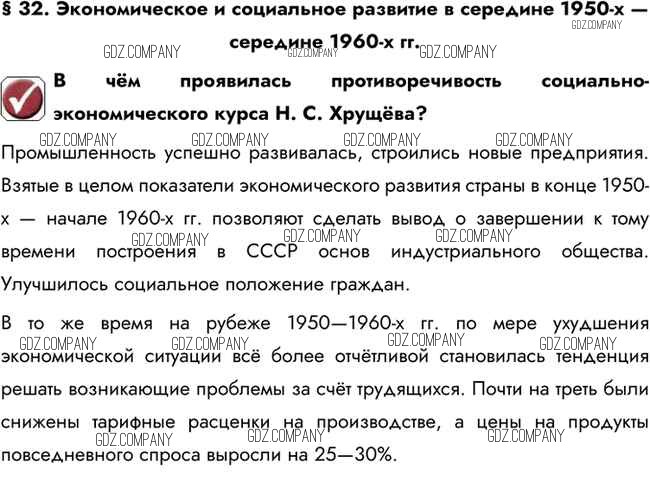 § 32. Экономическое и социальное развитие в середине 1950-х — середине 1960-х гг.

GDZ.COMPANY GDZ.COMPANY GDZ.COMPANY GDZ.COMPANY

В чём проявилась противоречивость социально-экономического курса Н. С. Хрущёва?

GDZ.COMPANY GDZ.COMPANY GDZ.COMPANY GDZ.COMPANY

Промышленность успешно развивалась, строились новые предприятия. Взятые в целом показатели экономического развития страны в конце 1950-х — начале 1960-х гг. позволяют сделать вывод о завершении к тому времени построения в СССР основ индустриального общества. Улучшилось социальное положение граждан.

GDZ.COMPANY GDZ.COMPANY GDZ.COMPANY

В то же время на рубеже 1950—1960-х гг. по мере ухудшения экономической ситуации всё более отчётливой становилась тенденция решать возникающие проблемы за счёт трудящихся. Почти на треть были снижены тарифные расценки на производстве, а цены на продукты повседневного спроса выросли на 25—30%.

GDZ.COMPANY GDZ.COMPANY GDZ.COMPANY GDZ.COMPANY GDZ.COMPANY GDZ.COMPANY GDZ.COMPANY